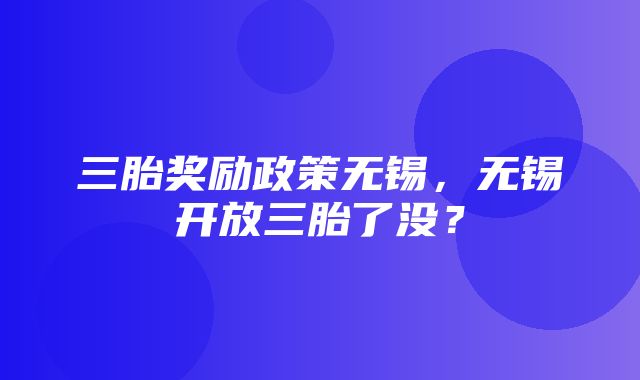 三胎奖励政策无锡，无锡开放三胎了没？